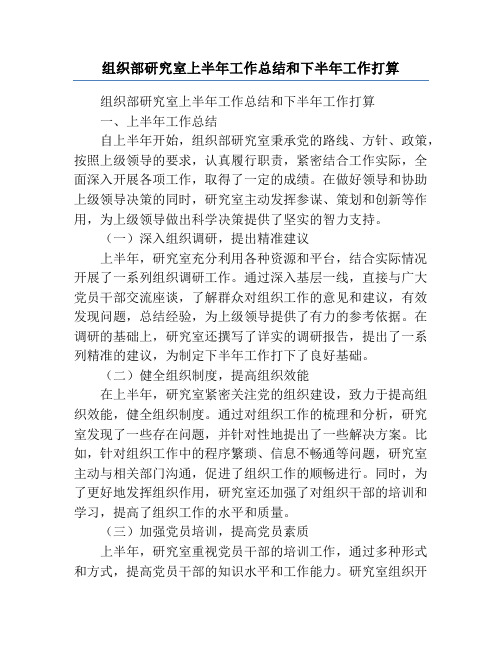 组织部研究室上半年工作总结和下半年工作打算

组织部研究室上半年工作总结和下半年工作打算

一、上半年工作总结

自上半年开始，组织部研究室秉承党的路线、方针、政策，按照上级领导的要求，认真履行职责，紧密结合工作实际，全面深入开展各项工作，取得了一定的成绩。在做好领导和协助上级领导决策的同时，研究室主动发挥参谋、策划和创新等作用，为上级领导做出科学决策提供了坚实的智力支持。

（一）深入组织调研，提出精准建议

上半年，研究室充分利用各种资源和平台，结合实际情况开展了一系列组织调研工作。通过深入基层一线，直接与广大党员干部交流座谈，了解群众对组织工作的意见和建议，有效发现问题，总结经验，为上级领导提供了有力的参考依据。在调研的基础上，研究室还撰写了详实的调研报告，提出了一系列精准的建议，为制定下半年工作打下了良好基础。

（二）健全组织制度，提高组织效能

在上半年，研究室紧密关注党的组织建设，致力于提高组织效能，健全组织制度。通过对组织工作的梳理和分析，研究室发现了一些存在问题，并针对性地提出了一些解决方案。比如，针对组织工作中的程序繁琐、信息不畅通等问题，研究室主动与相关部门沟通，促进了组织工作的顺畅进行。同时，为了更好地发挥组织作用，研究室还加强了对组织干部的培训和学习，提高了组织工作的水平和质量。

（三）加强党员培训，提高党员素质

上半年，研究室重视党员干部的培训工作，通过多种形式和方式，提高党员干部的知识水平和工作能力。研究室组织开